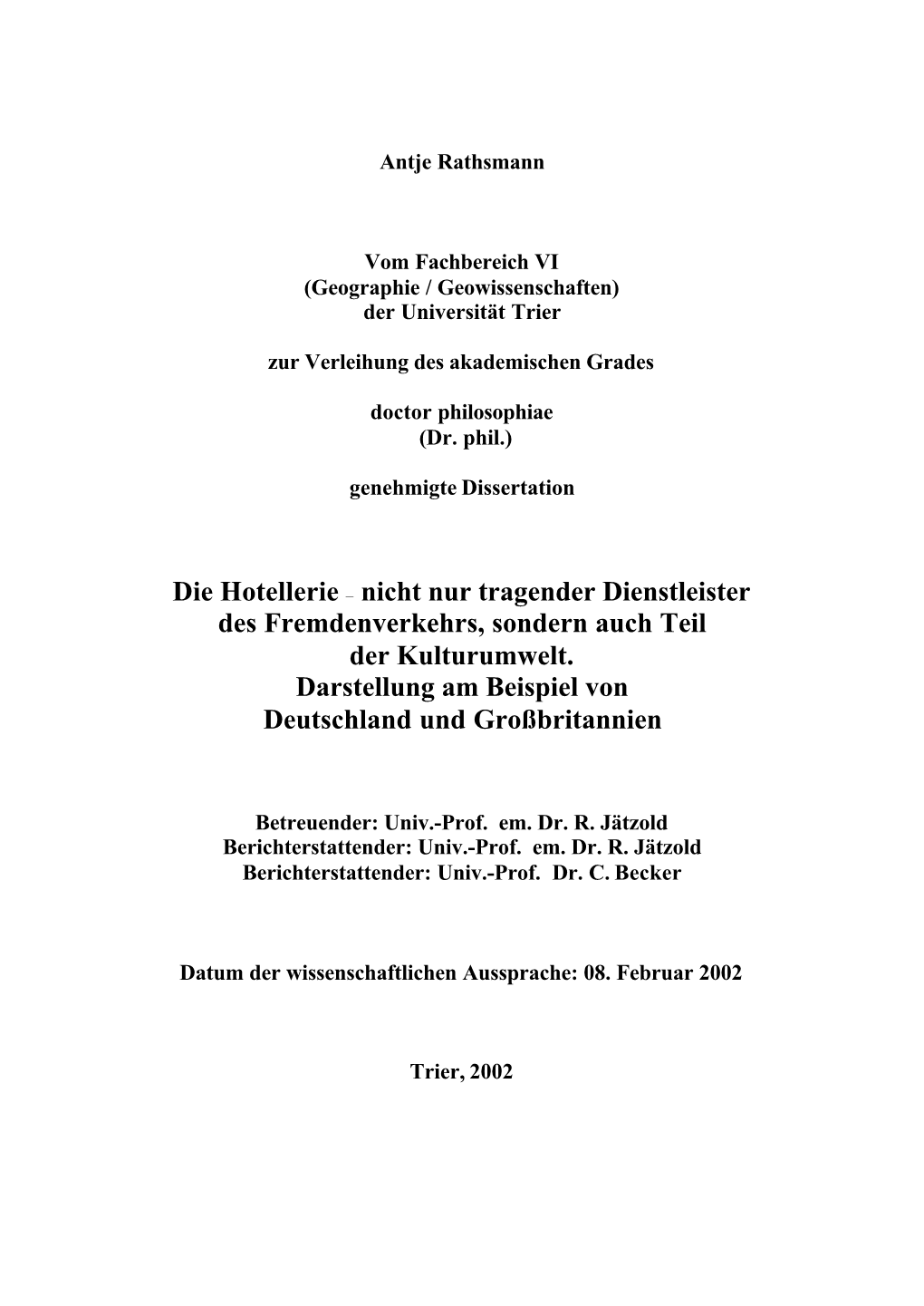 Antje Rathsmann

Vom Fachbereich VI
(Geographie / Geowissenschaften)
der Universität Trier

zur Verleihung des akademischen Grades

doctor philosophiae
(Dr. phil.)

genehmigte Dissertation

Die Hotellerie – nicht nur tragender Dienstleister des Fremdenverkehrs, sondern auch Teil der Kulturumwelt.
Darstellung am Beispiel von Deutschland und Großbritannien

Betreuender: Univ.-Prof. em. Dr. R. Jätzold
Berichterstattender: Univ.-Prof. em. Dr. R. Jätzold
Berichterstattender: Univ.-Prof. Dr. C. Becker

Datum der wissenschaftlichen Aussprache: 08. Februar 2002

Trier, 2002